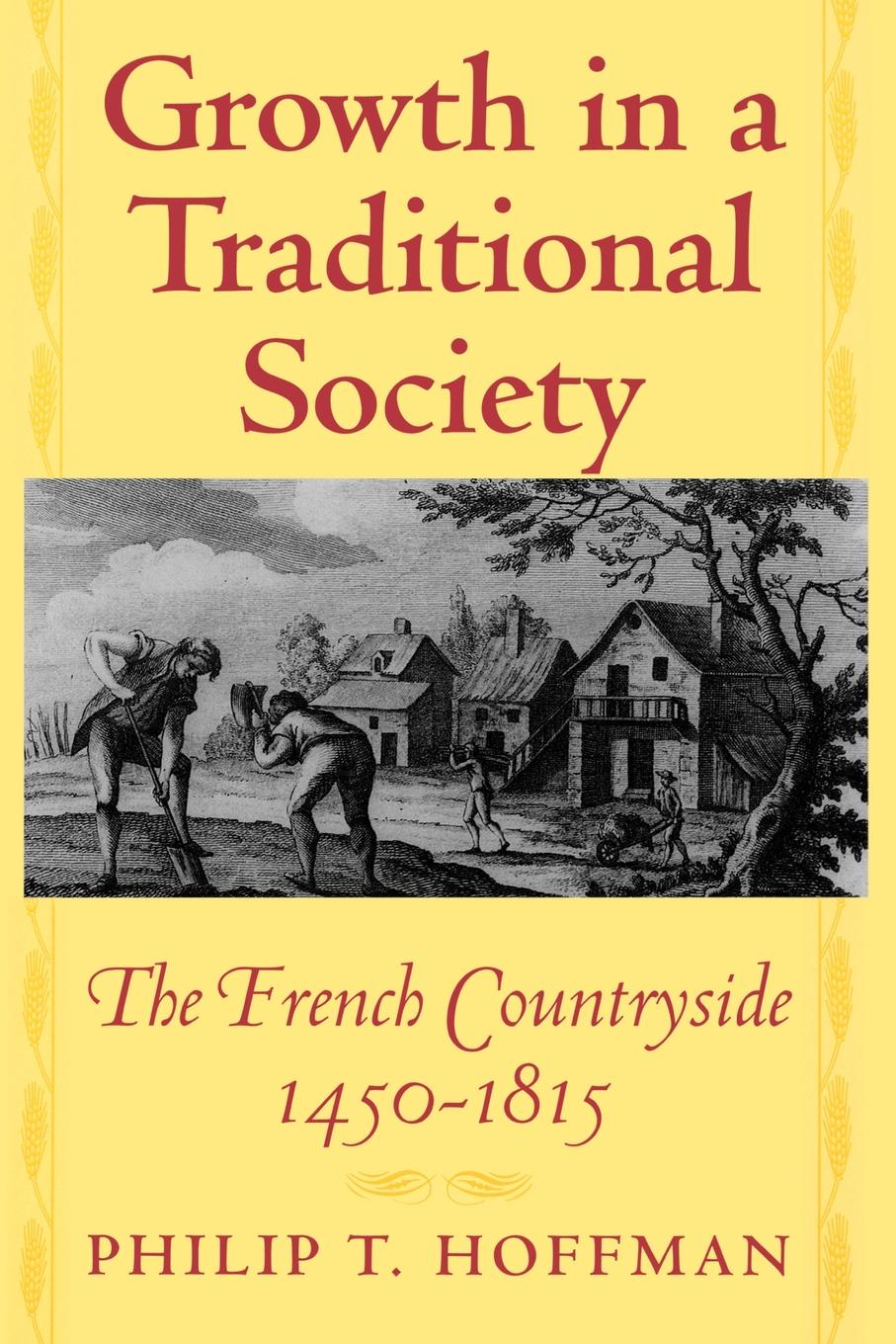 Growth in a Traditional Society

The French Countryside 1450-1815

PHILIP T. HOFFMAN